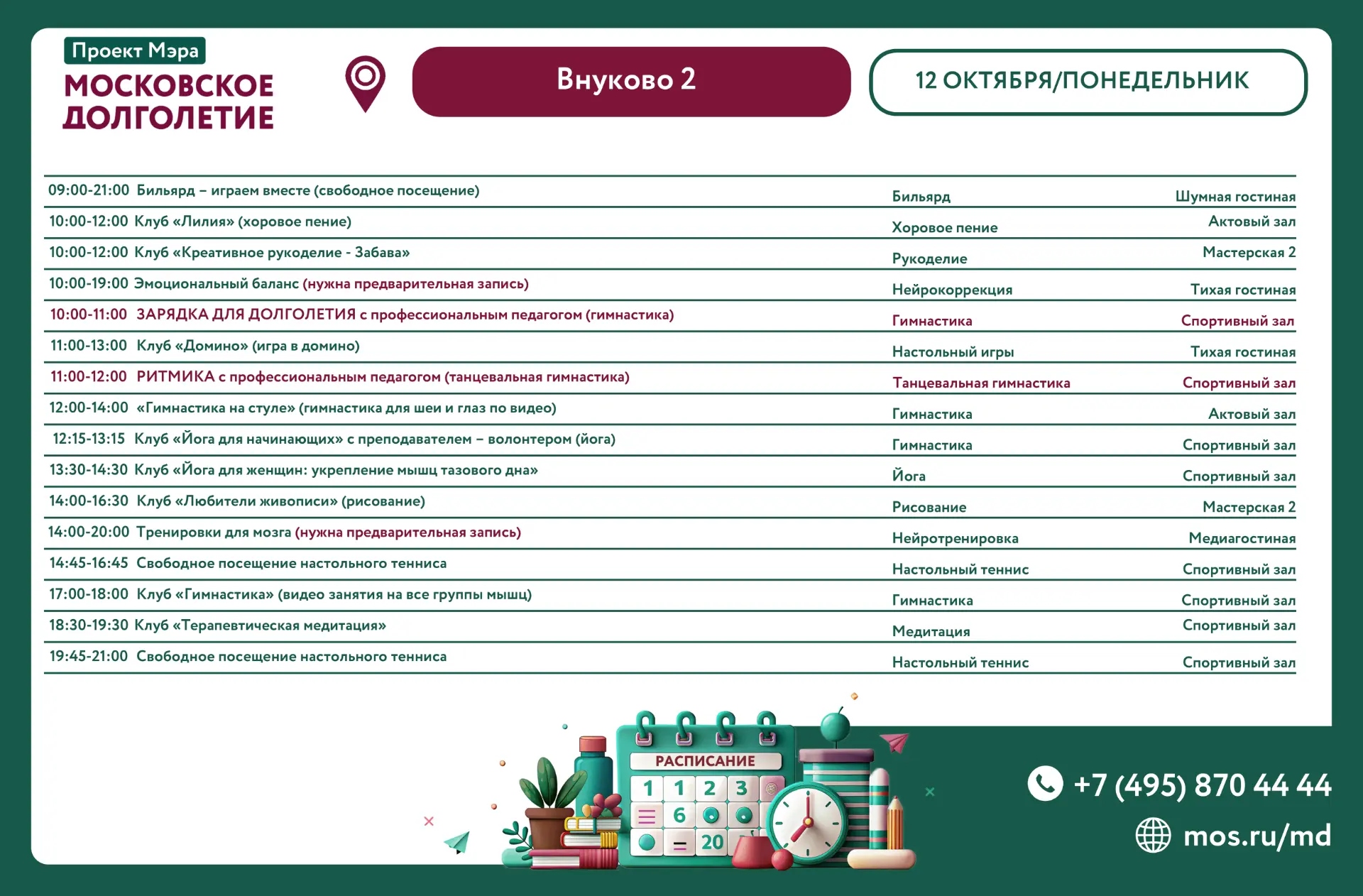 Проект Мэра
МОСКОВСКОЕ ДОЛГОЛЕТИЕ

Внуково 2

12 ОКТЯБРЯ/ПОНЕДЕЛЬНИК

| 09:00-21:00 Бильярд – играем вместе (свободное посещение) | Бильярд | Шумная гостиная |
|---|---|---|
| 10:00-12:00 Клуб «Лилия» (хоровое пение) | Хоровое пение | Актовый зал |
| 10:00-12:00 Клуб «Креативное рукоделие - Забава» | Рукоделие | Мастерская 2 |
| 10:00-19:00 Эмоциональный баланс (нужна предварительная запись) | Нейрокоррекция | Тихая гостиная |
| 10:00-11:00 ЗАРЯДКА ДЛЯ ДОЛГОЛЕТИЯ с профессиональным педагогом (гимнастика) | Гимнастика | Спортивный зал |
| 11:00-13:00 Клуб «Домино» (игра в домино) | Настольный игры | Тихая гостиная |
| 11:00-12:00 РИТМИКА с профессиональным педагогом (танцевальная гимнастика) | Танцевальная гимнастика | Спортивный зал |
| 12:00-14:00 «Гимнастика на стуле» (гимнастика для шеи и глаз по видео) | Гимнастика | Актовый зал |
| 12:15-13:15 Клуб «Йога для начинающих» с преподавателем – волонтером (йога) | Гимнастика | Спортивный зал |
| 13:30-14:30 Клуб «Йога для женщин: укрепление мышц тазового дна» | Йога | Спортивный зал |
| 14:00-16:30 Клуб «Любители живописи» (рисование) | Рисование | Мастерская 2 |
| 14:00-20:00 Тренировки для мозга (нужна предварительная запись) | Нейротренировка | Медиагостиная |
| 14:45-16:45 Свободное посещение настольного тенниса | Настольный теннис | Спортивный зал |
| 17:00-18:00 Клуб «Гимнастика» (видео занятия на все группы мышц) | Гимнастика | Спортивный зал |
| 18:30-19:30 Клуб «Терапевтическая медитация» | Медитация | Спортивный зал |
| 19:45-21:00 Свободное посещение настольного тенниса | Настольный теннис | Спортивный зал |

РАСПИСАНИЕ
1 1 2 3
6
20

+7 (495) 870 44 44
mos.ru/md